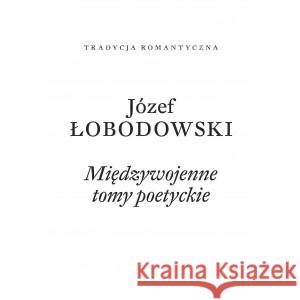 TRADYCJA ROMANTYCZNA

Józef
ŁOBODOWSKI

Międzywojenne tomy poetyckie

Kraina Książek